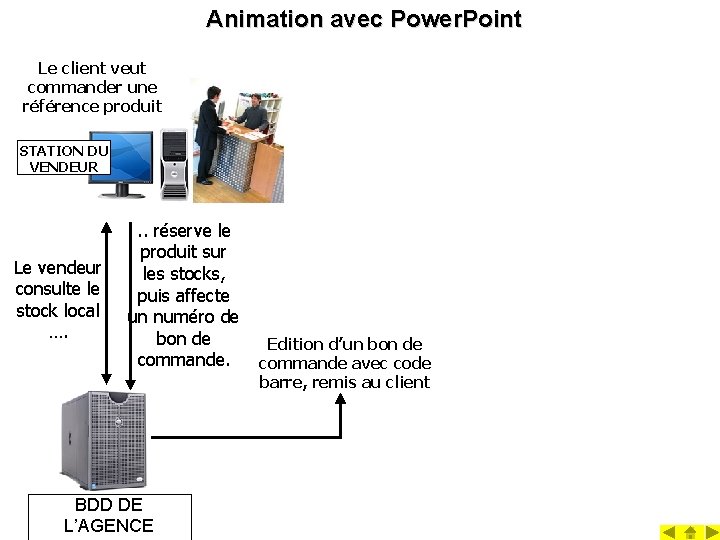 Animation avec PowerPoint

Le client veut commander une référence produit

STATION DU VENDEUR

Le vendeur consulte le stock local ….

.. réserve le produit sur les stocks, puis affecte un numéro de bon de commande.

Edition d'un bon de commande avec code barre, remis au client

BDD DE L'AGENCE